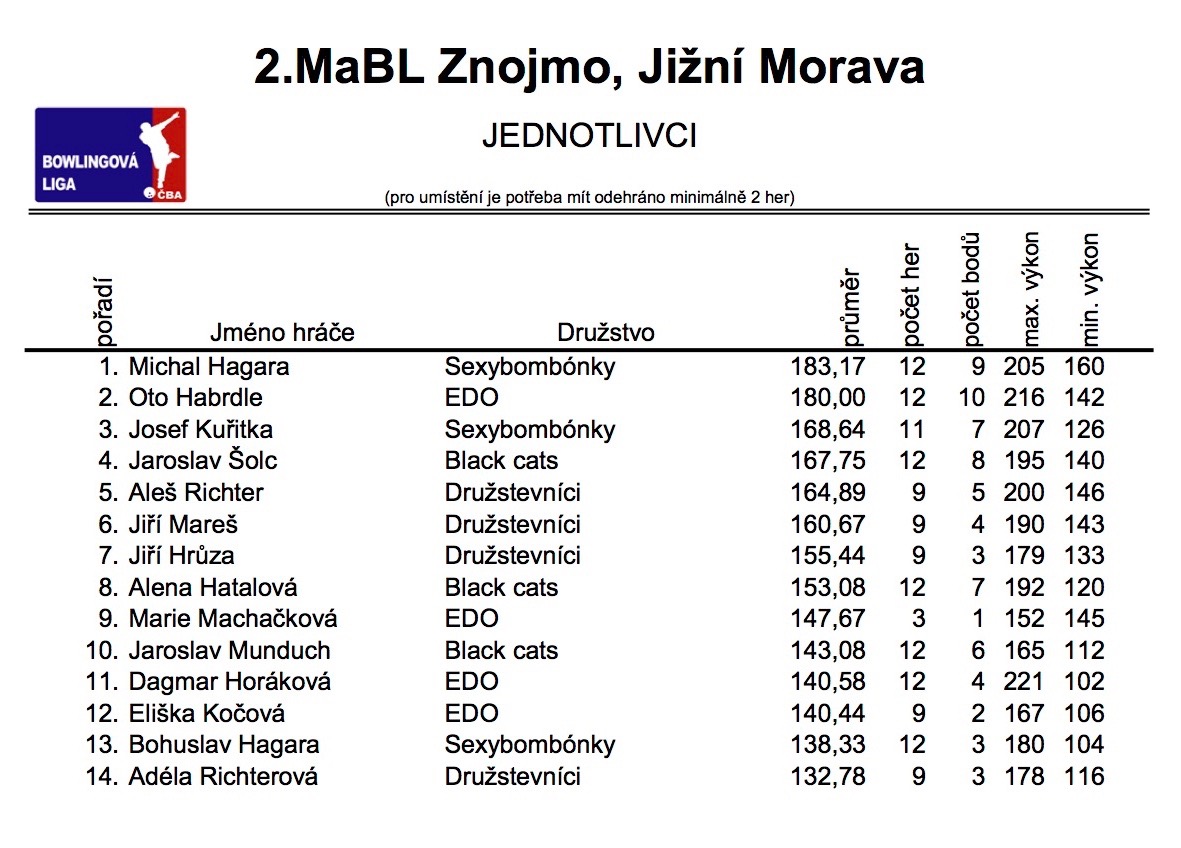 2.MaBL Znojmo, Jižní Morava

BOWLINGOVÁ LIGA
ČBA

JEDNOTLIVCI

(pro umístění je potřeba mít odehráno minimálně 2 her)

| pořadí | Jméno hráče | Družstvo | průměr | počet her | počet bodů | max. výkon | min. výkon |
|---|---|---|---|---|---|---|---|
| 1. | Michal Hagara | Sexybombónky | 183,17 | 12 | 9 | 205 | 160 |
| 2. | Oto Habrdle | EDO | 180,00 | 12 | 10 | 216 | 142 |
| 3. | Josef Kuřitka | Sexybombónky | 168,64 | 11 | 7 | 207 | 126 |
| 4. | Jaroslav Šolc | Black cats | 167,75 | 12 | 8 | 195 | 140 |
| 5. | Aleš Richter | Družstevníci | 164,89 | 9 | 5 | 200 | 146 |
| 6. | Jiří Mareš | Družstevníci | 160,67 | 9 | 4 | 190 | 143 |
| 7. | Jiří Hrůza | Družstevníci | 155,44 | 9 | 3 | 179 | 133 |
| 8. | Alena Hatalová | Black cats | 153,08 | 12 | 7 | 192 | 120 |
| 9. | Marie Machačková | EDO | 147,67 | 3 | 1 | 152 | 145 |
| 10. | Jaroslav Munduch | Black cats | 143,08 | 12 | 6 | 165 | 112 |
| 11. | Dagmar Horáková | EDO | 140,58 | 12 | 4 | 221 | 102 |
| 12. | Eliška Kočová | EDO | 140,44 | 9 | 2 | 167 | 106 |
| 13. | Bohuslav Hagara | Sexybombónky | 138,33 | 12 | 3 | 180 | 104 |
| 14. | Adéla Richterová | Družstevníci | 132,78 | 9 | 3 | 178 | 116 |